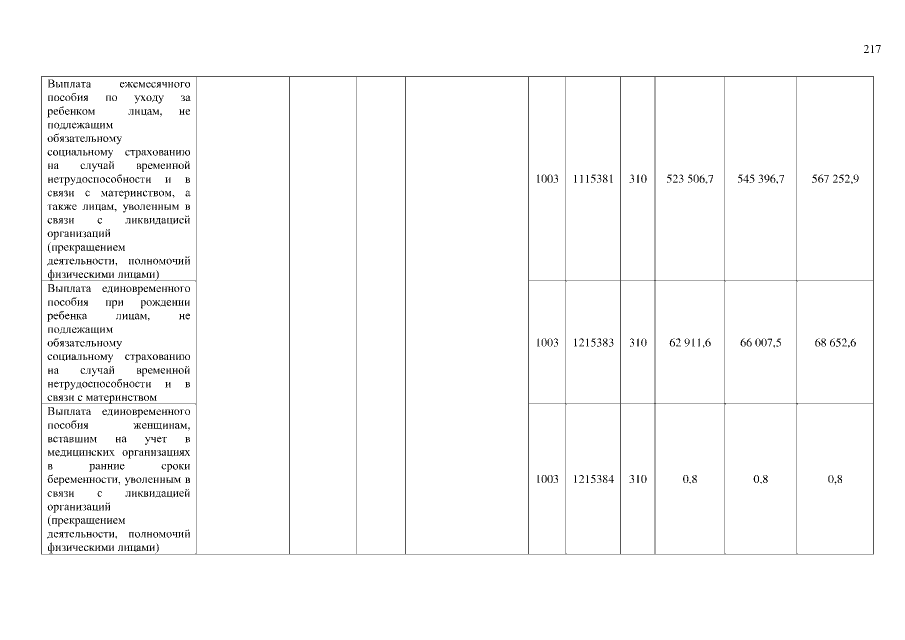 217

| | | | | | | | | | | |
|---|---|---|---|---|---|---|---|---|---|---|
| Выплата ежемесячного пособия по уходу за ребенком лицам, не подлежащим обязательному социальному страхованию на случай временной нетрудоспособности и в связи с материнством, а также лицам, уволенным в связи с ликвидацией организаций (прекращением деятельности, полномочий физическими лицами) | | | | | 1003 | 1115381 | 310 | 523 506,7 | 545 396,7 | 567 252,9 |
| Выплата единовременного пособия при рождении ребенка лицам, не подлежащим обязательному социальному страхованию на случай временной нетрудоспособности и в связи с материнством | | | | | 1003 | 1215383 | 310 | 62 911,6 | 66 007,5 | 68 652,6 |
| Выплата единовременного пособия женщинам, вставшим на учет в медицинских организациях в ранние сроки беременности, уволенным в связи с ликвидацией организаций (прекращением деятельности, полномочий физическими лицами) | | | | | 1003 | 1215384 | 310 | 0,8 | 0,8 | 0,8 |